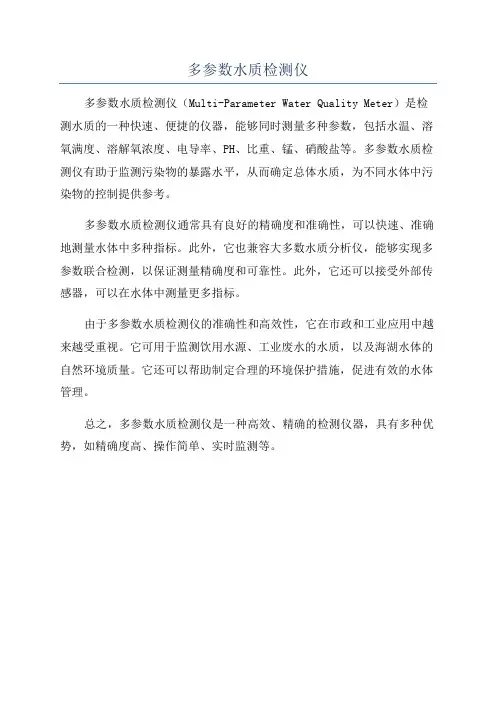 多参数水质检测仪

多参数水质检测仪（Multi-Parameter Water Quality Meter）是检测水质的一种快速、便捷的仪器，能够同时测量多种参数，包括水温、溶氧满度、溶解氧浓度、电导率、PH、比重、锰、硝酸盐等。多参数水质检测仪有助于监测污染物的暴露水平，从而确定总体水质，为不同水体中污染物的控制提供参考。

多参数水质检测仪通常具有良好的精确度和准确性，可以快速、准确地测量水体中多种指标。此外，它也兼容大多数水质分析仪，能够实现多参数联合检测，以保证测量精确度和可靠性。此外，它还可以接受外部传感器，可以在水体中测量更多指标。

由于多参数水质检测仪的准确性和高效性，它在市政和工业应用中越来越受重视。它可用于监测饮用水源、工业废水的水质，以及海湖水体的自然环境质量。它还可以帮助制定合理的环境保护措施，促进有效的水体管理。

总之，多参数水质检测仪是一种高效、精确的检测仪器，具有多种优势，如精确度高、操作简单、实时监测等。